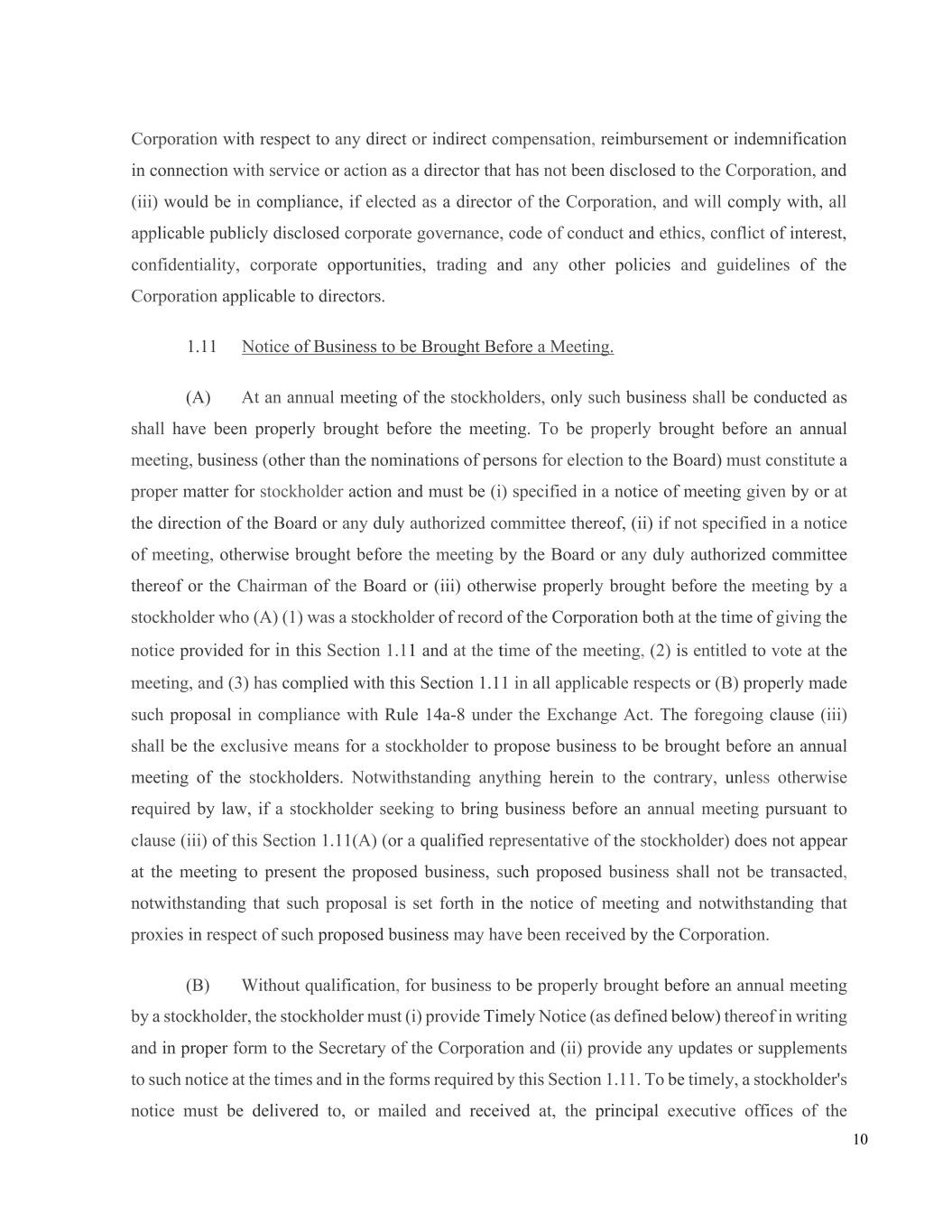 Corporation with respect to any direct or indirect compensation, reimbursement or indemnification in connection with service or action as a director that has not been disclosed to the Corporation, and (iii) would be in compliance, if elected as a director of the Corporation, and will comply with, all applicable publicly disclosed corporate governance, code of conduct and ethics, conflict of interest, confidentiality, corporate opportunities, trading and any other policies and guidelines of the Corporation applicable to directors.

1.11 Notice of Business to be Brought Before a Meeting.

(A) At an annual meeting of the stockholders, only such business shall be conducted as shall have been properly brought before the meeting. To be properly brought before an annual meeting, business (other than the nominations of persons for election to the Board) must constitute a proper matter for stockholder action and must be (i) specified in a notice of meeting given by or at the direction of the Board or any duly authorized committee thereof, (ii) if not specified in a notice of meeting, otherwise brought before the meeting by the Board or any duly authorized committee thereof or the Chairman of the Board or (iii) otherwise properly brought before the meeting by a stockholder who (A) (1) was a stockholder of record of the Corporation both at the time of giving the notice provided for in this Section 1.11 and at the time of the meeting, (2) is entitled to vote at the meeting, and (3) has complied with this Section 1.11 in all applicable respects or (B) properly made such proposal in compliance with Rule 14a-8 under the Exchange Act. The foregoing clause (iii) shall be the exclusive means for a stockholder to propose business to be brought before an annual meeting of the stockholders. Notwithstanding anything herein to the contrary, unless otherwise required by law, if a stockholder seeking to bring business before an annual meeting pursuant to clause (iii) of this Section 1.11(A) (or a qualified representative of the stockholder) does not appear at the meeting to present the proposed business, such proposed business shall not be transacted, notwithstanding that such proposal is set forth in the notice of meeting and notwithstanding that proxies in respect of such proposed business may have been received by the Corporation.

(B) Without qualification, for business to be properly brought before an annual meeting by a stockholder, the stockholder must (i) provide Timely Notice (as defined below) thereof in writing and in proper form to the Secretary of the Corporation and (ii) provide any updates or supplements to such notice at the times and in the forms required by this Section 1.11. To be timely, a stockholder's notice must be delivered to, or mailed and received at, the principal executive offices of the

10